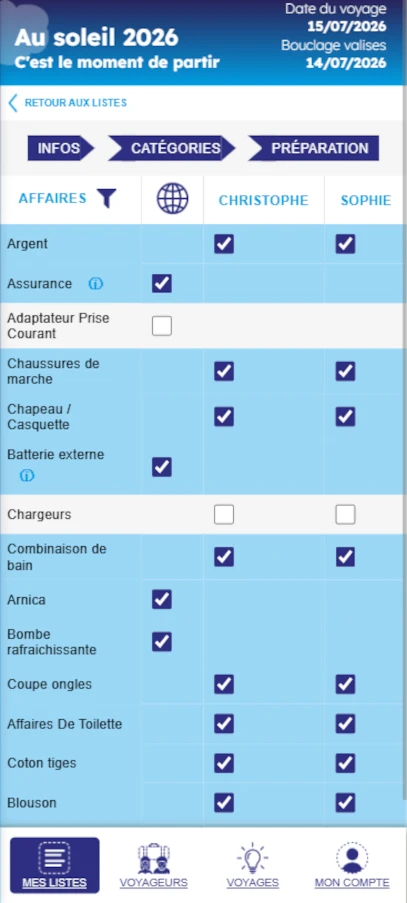 Au soleil 2026
C'est le moment de partir

Date du voyage
15/07/2026
Bouclage valises
14/07/2026

RETOUR AUX LISTES

INFOS
CATÉGORIES
PRÉPARATION

| AFFAIRES | | CHRISTOPHE | SOPHIE |
|---|---|---|---|
| Argent | | ☑ | ☑ |
| Assurance | ☑ | | |
| Adaptateur Prise Courant | ☐ | | |
| Chaussures de marche | | ☑ | ☑ |
| Chapeau / Casquette | | ☑ | ☑ |
| Batterie externe | ☑ | | |
| Chargeurs | | ☐ | ☐ |
| Combinaison de bain | | ☑ | ☑ |
| Arnica | ☑ | | |
| Bombe rafraichissante | ☑ | | |
| Coupe ongles | | ☑ | ☑ |
| Affaires De Toilette | | ☑ | ☑ |
| Coton tiges | | ☑ | ☑ |
| Blouson | | ☑ | ☑ |

MES LISTES
VOYAGEURS
VOYAGES
MON COMPTE